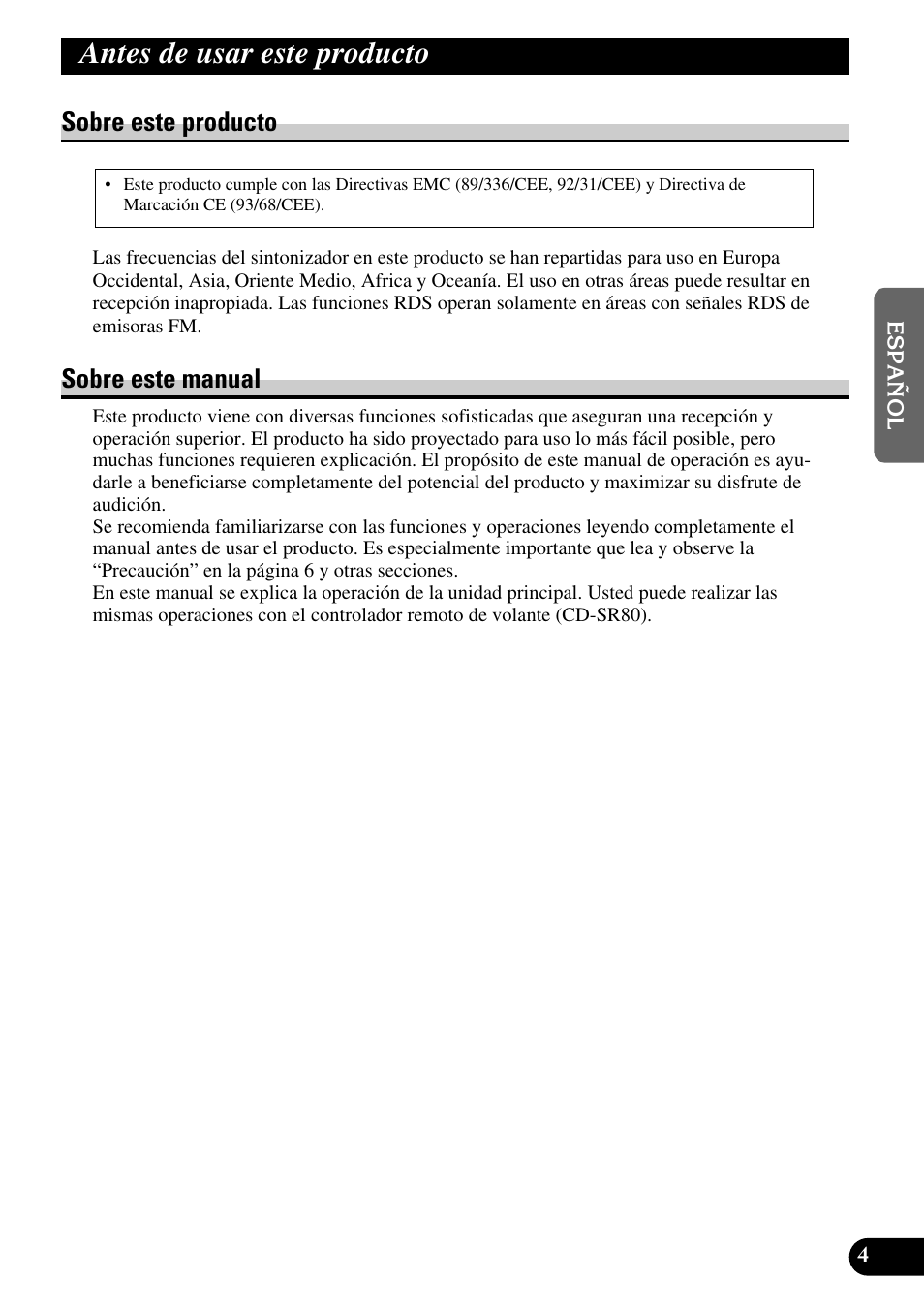 Antes de usar este producto

Sobre este producto

• Este producto cumple con las Directivas EMC (89/336/CEE, 92/31/CEE) y Directiva de Marcación CE (93/68/CEE).

Las frecuencias del sintonizador en este producto se han repartidas para uso en Europa Occidental, Asia, Oriente Medio, Africa y Oceanía. El uso en otras áreas puede resultar en recepción inapropiada. Las funciones RDS operan solamente en áreas con señales RDS de emisoras FM.

Sobre este manual

Este producto viene con diversas funciones sofisticadas que aseguran una recepción y operación superior. El producto ha sido proyectado para uso lo más fácil posible, pero muchas funciones requieren explicación. El propósito de este manual de operación es ayudarle a beneficiarse completamente del potencial del producto y maximizar su disfrute de audición.
Se recomienda familiarizarse con las funciones y operaciones leyendo completamente el manual antes de usar el producto. Es especialmente importante que lea y observe la “Precaución” en la página 6 y otras secciones.
En este manual se explica la operación de la unidad principal. Usted puede realizar las mismas operaciones con el controlador remoto de volante (CD-SR80).

ESPAÑOL

4